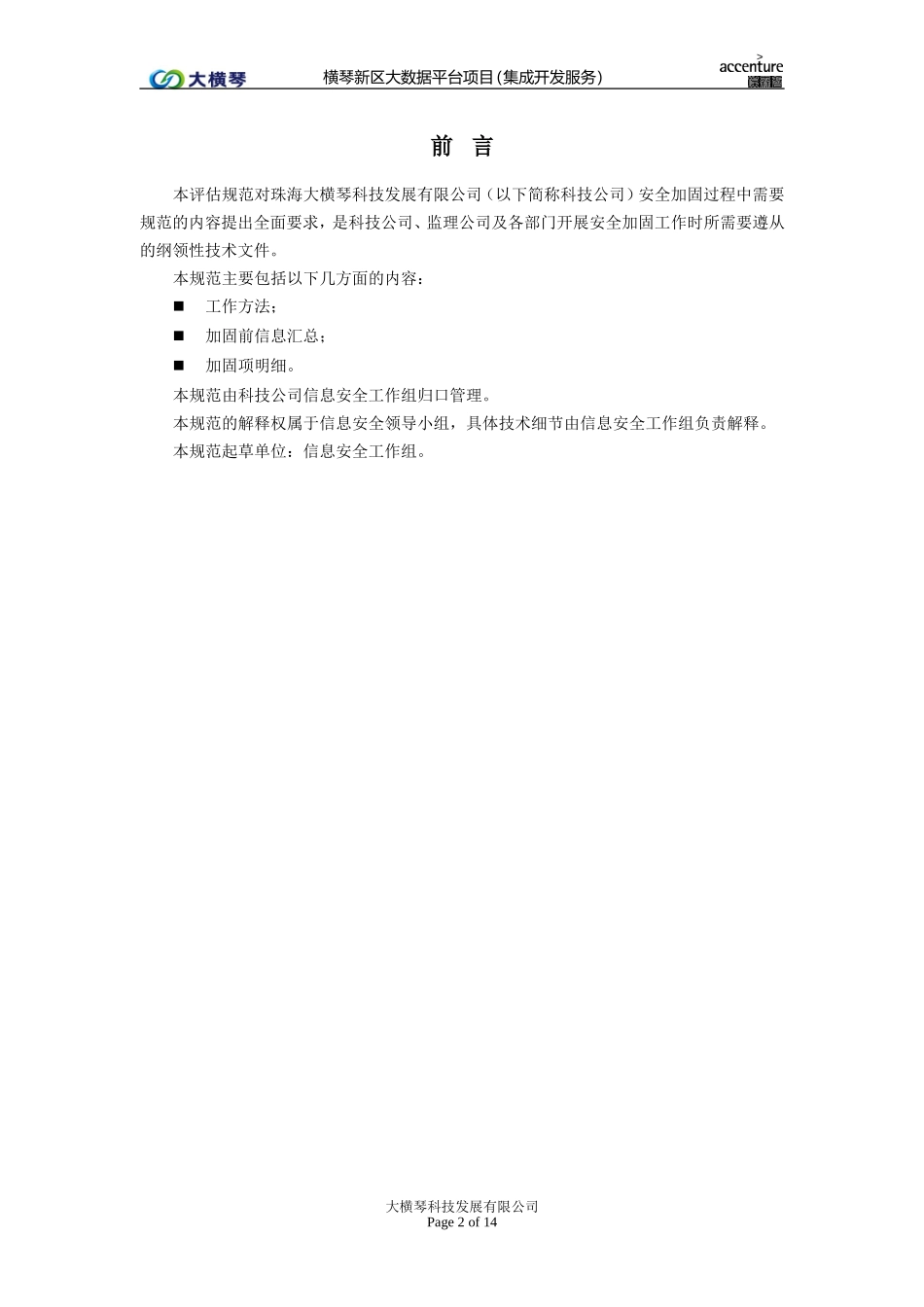 大横琴 横琴新区大数据平台项目(集成开发服务) accenture 埃森哲

前 言

本评估规范对珠海大横琴科技发展有限公司（以下简称科技公司）安全加固过程中需要规范的内容提出全面要求，是科技公司、监理公司及各部门开展安全加固工作时所需要遵从的纲领性技术文件。

本规范主要包括以下几方面的内容：

■ 工作方法；

■ 加固前信息汇总；

■ 加固项明细。

本规范由科技公司信息安全工作组归口管理。

本规范的解释权属于信息安全领导小组，具体技术细节由信息安全工作组负责解释。

本规范起草单位：信息安全工作组。

大横琴科技发展有限公司
Page 2 of 14